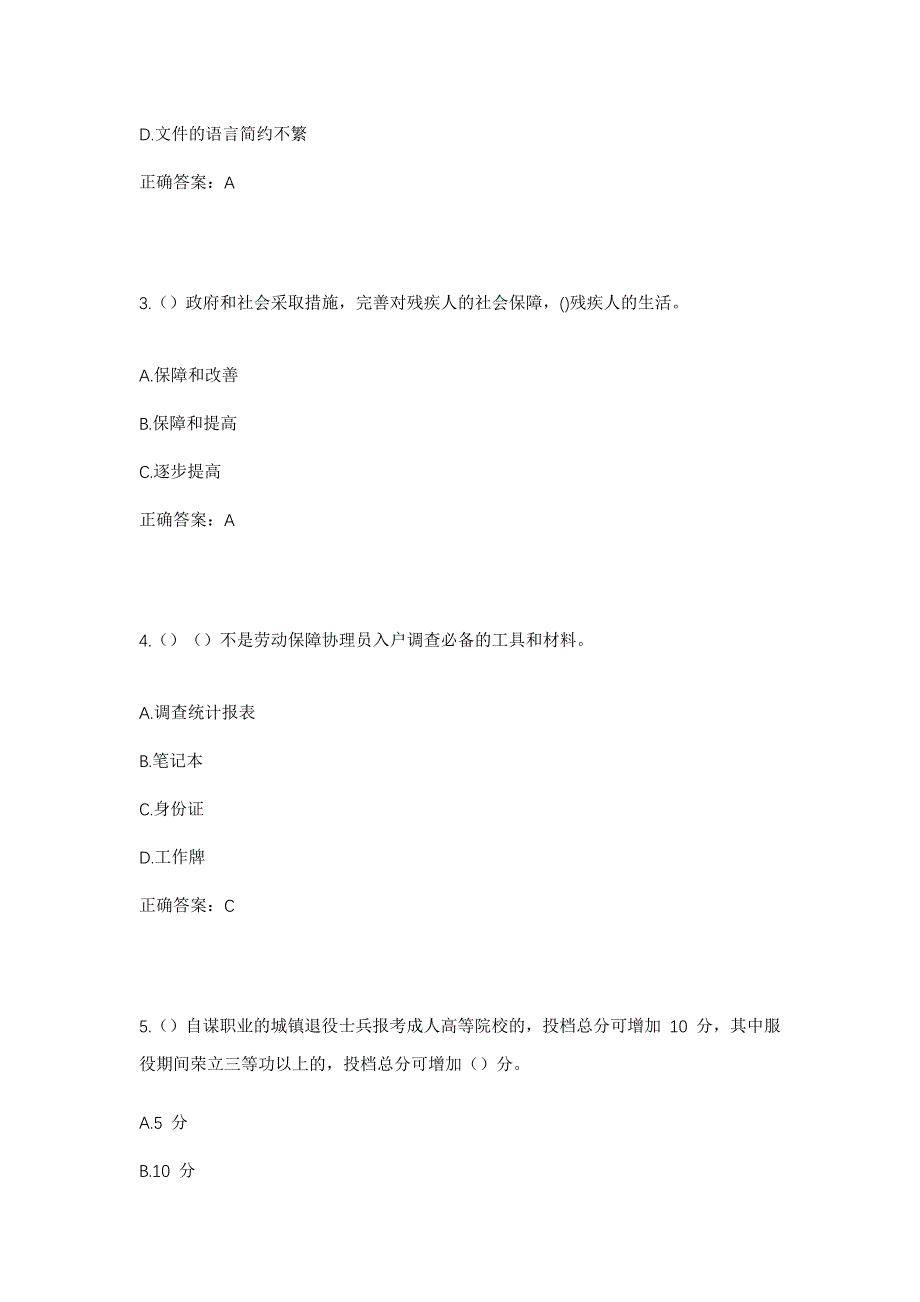 D.文件的语言简约不繁

正确答案：A

3.（）政府和社会采取措施，完善对残疾人的社会保障，()残疾人的生活。

A.保障和改善

B.保障和提高

C.逐步提高

正确答案：A

4.（）（）不是劳动保障协理员入户调查必备的工具和材料。

A.调查统计报表

B.笔记本

C.身份证

D.工作牌

正确答案：C

5.（）自谋职业的城镇退役士兵报考成人高等院校的，投档总分可增加 10 分，其中服役期间荣立三等功以上的，投档总分可增加（）分。

A.5 分

B.10 分